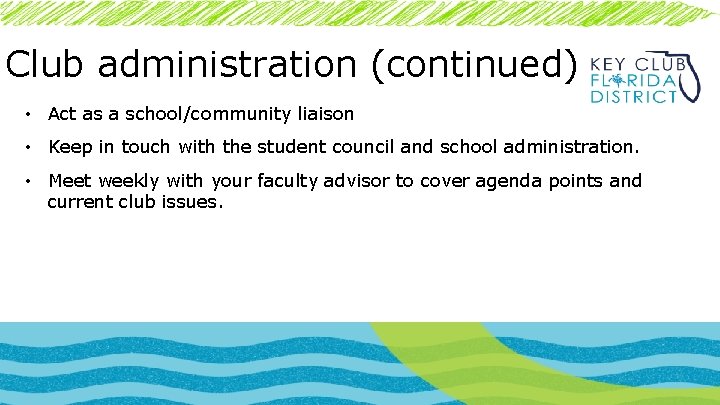 Club administration (continued)

KEY CLUB
FLORIDA
DISTRICT

• Act as a school/community liaison

• Keep in touch with the student council and school administration.

• Meet weekly with your faculty advisor to cover agenda points and current club issues.